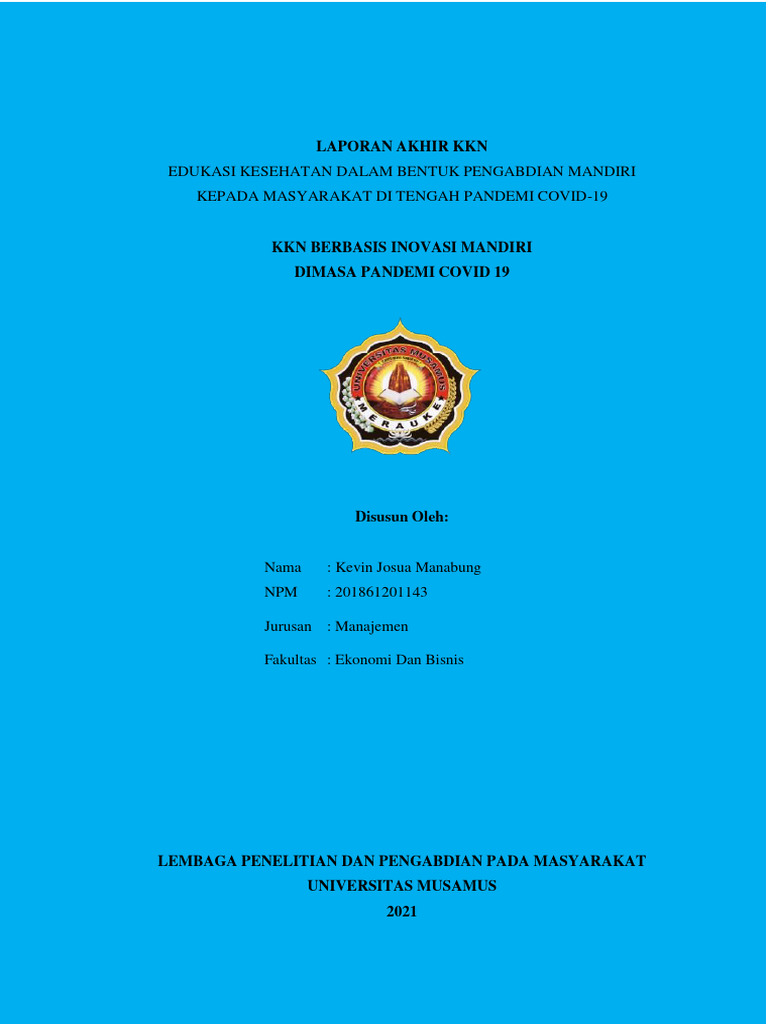 LAPORAN AKHIR KKN
EDUKASI KESEHATAN DALAM BENTUK PENGABDIAN MANDIRI
KEPADA MASYARAKAT DI TENGAH PANDEMI COVID-19

KKN BERBASIS INOVASI MANDIRI
DIMASA PANDEMI COVID 19

UNIVERSITAS MUSAMUS
MERAUKE

Disusun Oleh:

Nama : Kevin Josua Manabung
NPM : 201861201143
Jurusan : Manajemen
Fakultas : Ekonomi Dan Bisnis

LEMBAGA PENELITIAN DAN PENGABDIAN PADA MASYARAKAT
UNIVERSITAS MUSAMUS
2021